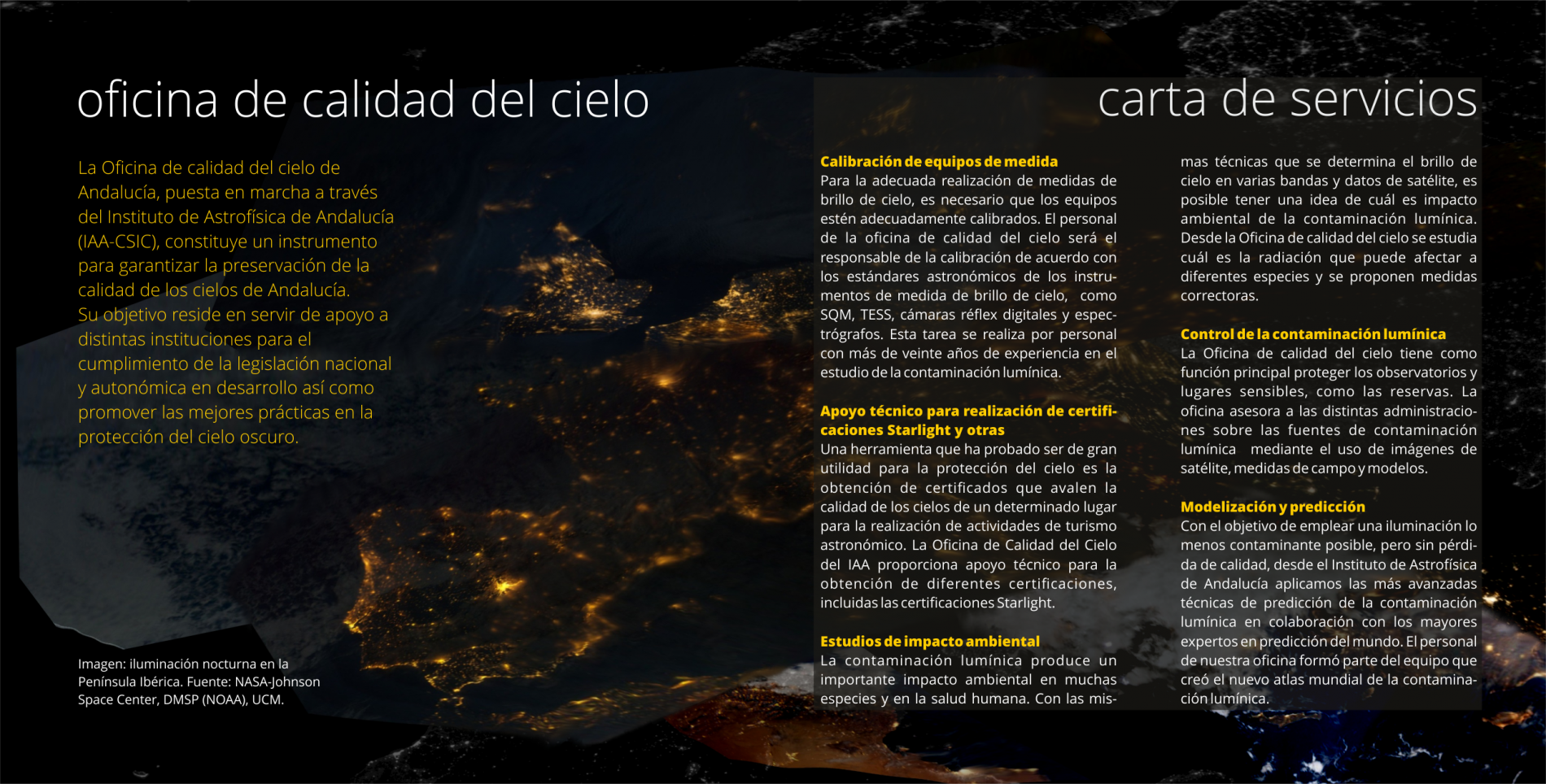 oficina de calidad del cielo

La Oficina de calidad del cielo de Andalucía, puesta en marcha a través del Instituto de Astrofísica de Andalucía (IAA-CSIC), constituye un instrumento para garantizar la preservación de la calidad de los cielos de Andalucía.
Su objetivo reside en servir de apoyo a distintas instituciones para el cumplimiento de la legislación nacional y autonómica en desarrollo así como promover las mejores prácticas en la protección del cielo oscuro.

Imagen: iluminación nocturna en la Península Ibérica. Fuente: NASA-Johnson Space Center, DMSP (NOAA), UCM.

carta de servicios

Calibración de equipos de medida
Para la adecuada realización de medidas de brillo de cielo, es necesario que los equipos estén adecuadamente calibrados. El personal de la oficina de calidad del cielo será el responsable de la calibración de acuerdo con los estándares astronómicos de los instrumentos de medida de brillo de cielo, como SQM, TESS, cámaras réflex digitales y espectrógrafos. Esta tarea se realiza por personal con más de veinte años de experiencia en el estudio de la contaminación lumínica.

Apoyo técnico para realización de certificaciones Starlight y otras
Una herramienta que ha probado ser de gran utilidad para la protección del cielo es la obtención de certificados que avalen la calidad de los cielos de un determinado lugar para la realización de actividades de turismo astronómico. La Oficina de Calidad del Cielo del IAA proporciona apoyo técnico para la obtención de diferentes certificaciones, incluidas las certificaciones Starlight.

Estudios de impacto ambiental
La contaminación lumínica produce un importante impacto ambiental en muchas especies y en la salud humana. Con las mismas técnicas que se determina el brillo de cielo en varias bandas y datos de satélite, es posible tener una idea de cuál es impacto ambiental de la contaminación lumínica. Desde la Oficina de calidad del cielo se estudia cuál es la radiación que puede afectar a diferentes especies y se proponen medidas correctoras.

Control de la contaminación lumínica
La Oficina de calidad del cielo tiene como función principal proteger los observatorios y lugares sensibles, como las reservas. La oficina asesora a las distintas administraciones sobre las fuentes de contaminación lumínica mediante el uso de imágenes de satélite, medidas de campo y modelos.

Modelización y predicción
Con el objetivo de emplear una iluminación lo menos contaminante posible, pero sin pérdida de calidad, desde el Instituto de Astrofísica de Andalucía aplicamos las más avanzadas técnicas de predicción de la contaminación lumínica en colaboración con los mayores expertos en predicción del mundo. El personal de nuestra oficina formó parte del equipo que creó el nuevo atlas mundial de la contaminación lumínica.